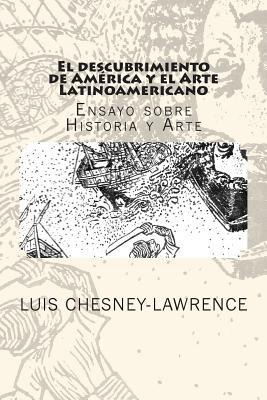 El descubrimiento de América y el Arte Latinoamericano

Ensayo sobre Historia y Arte

LUIS CHESNEY-LAWRENCE